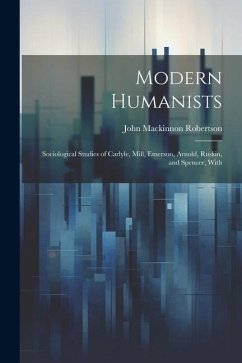 Modern Humanists

John Mackinnon Robertson

Sociological Studies of Carlyle, Mill, Emerson, Arnold, Ruskin, and Spencer, With